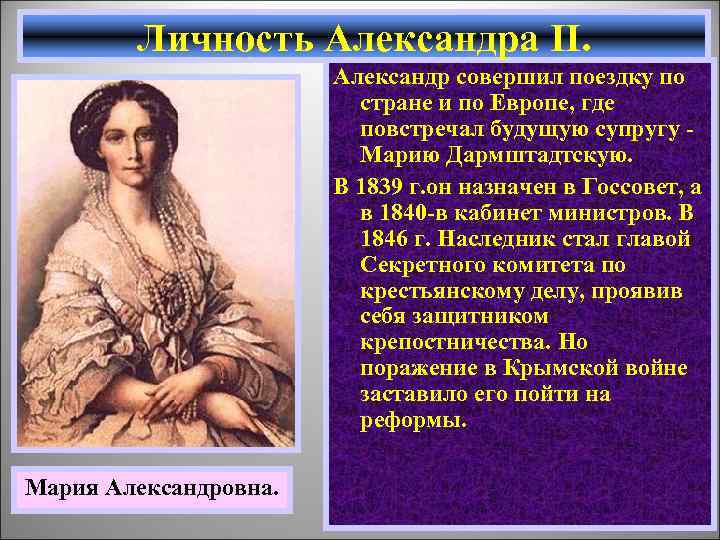 Личность Александра II.

Александр совершил поездку по стране и по Европе, где повстречал будущую супругу - Марию Дармштадтскую.

В 1839 г.он назначен в Госсовет, а в 1840-в кабинет министров. В 1846 г. Наследник стал главой Секретного комитета по крестьянскому делу, проявив себя защитником крепостничества. Но поражение в Крымской войне заставило его пойти на реформы.

Мария Александровна.